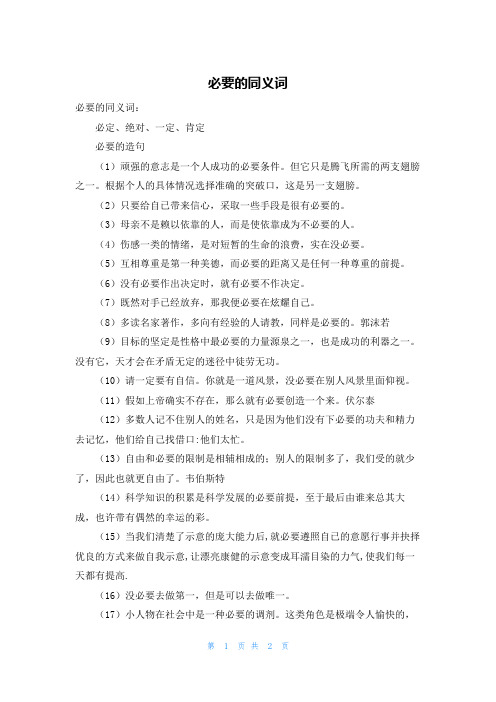 必要的同义词

必要的同义词：

必定、绝对、一定、肯定

必要的造句

（1）顽强的意志是一个人成功的必要条件。但它只是腾飞所需的两支翅膀之一。根据个人的具体情况选择准确的突破口，这是另一支翅膀。

（2）只要给自己带来信心，采取一些手段是很有必要的。

（3）母亲不是赖以依靠的人，而是使依靠成为不必要的人。

（4）伤感一类的情绪，是对短暂的生命的浪费，实在没必要。

（5）互相尊重是第一种美德，而必要的距离又是任何一种尊重的前提。

（6）没有必要作出决定时，就有必要不作决定。

（7）既然对手已经放弃，那我便必要在炫耀自己。

（8）多读名家著作，多向有经验的人请教，同样是必要的。郭沫若

（9）目标的坚定是性格中最必要的力量源泉之一，也是成功的利器之一。没有它，天才会在矛盾无定的迷径中徒劳无功。

（10）请一定要有自信。你就是一道风景，没必要在别人风景里面仰视。

（11）假如上帝确实不存在，那么就有必要创造一个来。伏尔泰

（12）多数人记不住别人的姓名，只是因为他们没有下必要的功夫和精力去记忆，他们给自己找借口:他们太忙。

（13）自由和必要的限制是相辅相成的：别人的限制多了，我们受的就少了，因此也就更自由了。韦伯斯特

（14）科学知识的积累是科学发展的必要前提，至于最后由谁来总其大成，也许带有偶然的幸运的彩。

（15）当我们清楚了示意的庞大能力后,就必要遵照自己的意愿行事并抉择优良的方式来做自我示意,让漂亮康健的示意变成耳濡目染的力气,使我们每一天都有提高.

（16）没必要去做第一，但是可以去做唯一。

（17）小人物在社会中是一种必要的调剂。这类角色是极端令人愉快的，

第 1 页 共 2 页